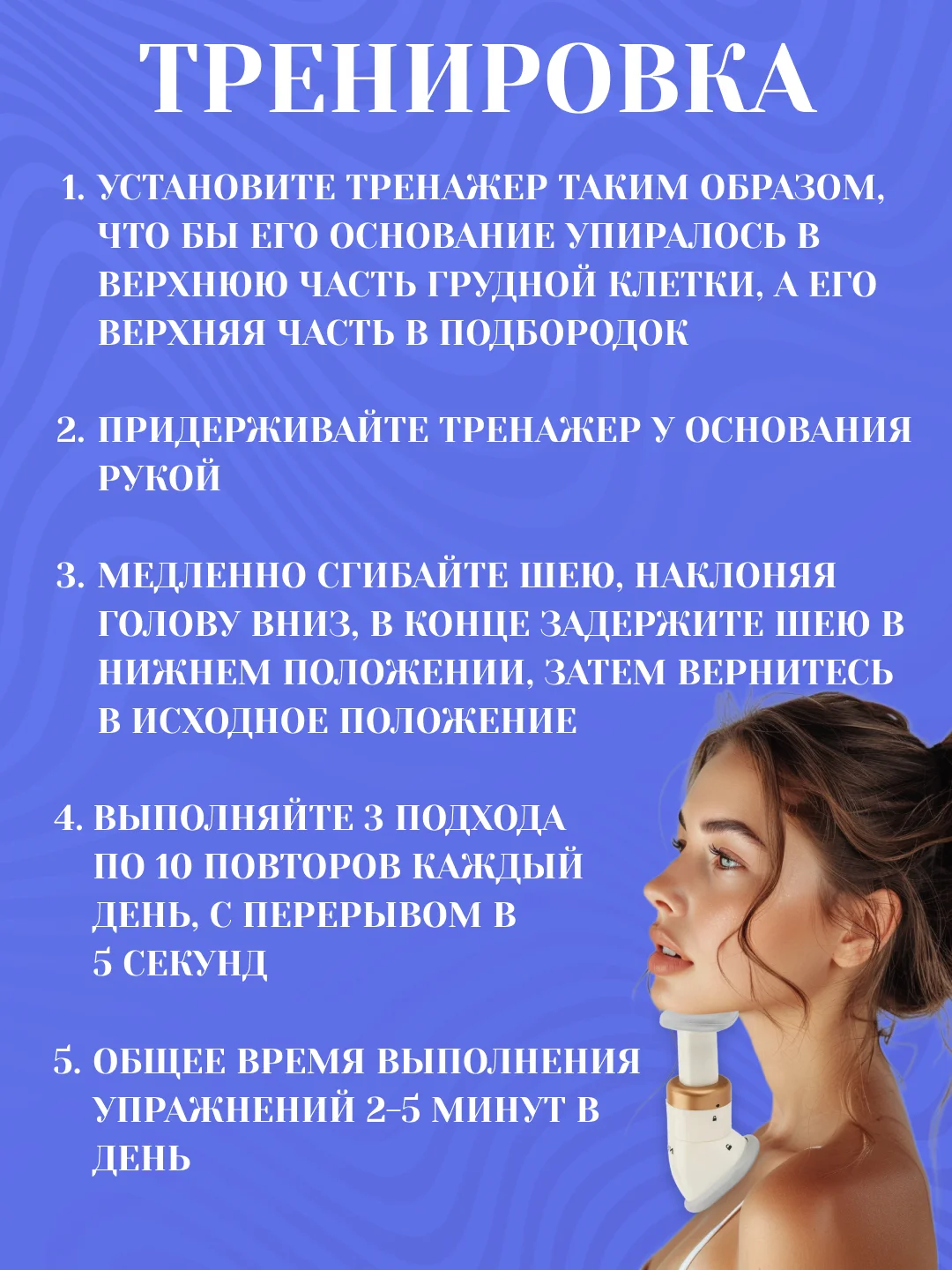 ТРЕНИРОВКА

1. УСТАНОВИТЕ ТРЕНАЖЕР ТАКИМ ОБРАЗОМ, ЧТО БЫ ЕГО ОСНОВАНИЕ УПИРАЛОСЬ В ВЕРХНЮЮ ЧАСТЬ ГРУДНОЙ КЛЕТКИ, А ЕГО ВЕРХНЯЯ ЧАСТЬ В ПОДБОРОДОК

2. ПРИДЕРЖИВАЙТЕ ТРЕНАЖЕР У ОСНОВАНИЯ РУКОЙ

3. МЕДЛЕННО СГИБАЙТЕ ШЕЮ, НАКЛОНЯЯ ГОЛОВУ ВНИЗ, В КОНЦЕ ЗАДЕРЖИТЕ ШЕЮ В НИЖНЕМ ПОЛОЖЕНИИ, ЗАТЕМ ВЕРНИТЕСЬ В ИСХОДНОЕ ПОЛОЖЕНИЕ

4. ВЫПОЛНЯЙТЕ 3 ПОДХОДА ПО 10 ПОВТОРОВ КАЖДЫЙ ДЕНЬ, С ПЕРЕРЫВОМ В 5 СЕКУНД

5. ОБЩЕЕ ВРЕМЯ ВЫПОЛНЕНИЯ УПРАЖНЕНИЙ 2-5 МИНУТ В ДЕНЬ